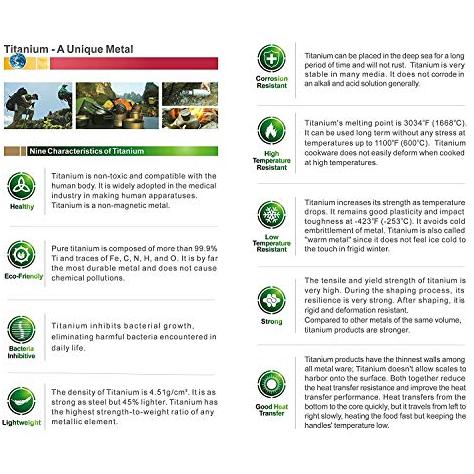 Titanium - A Unique Metal

Nine Characteristics of Titanium

Healthy

Titanium is non-toxic and compatible with the human body. It is widely adopted in the medical industry in making human apparatuses. Titanium is a non-magnetic metal.

Eco-Friendly

Pure titanium is composed of more than 99.9% Ti and traces of Fe, C, N, H, and O. It is by far the most durable metal and does not cause chemical pollutions.

Bacteria Inhibitive

Titanium inhibits bacterial growth, eliminating harmful bacteria encountered in daily life.

Lightweight

The density of Titanium is 4.51g/cm³. It is as strong as steel but 45% lighter. Titanium has the highest strength-to-weight ratio of any metallic element.

Corrosion Resistant

Titanium can be placed in the deep sea for a long period of time and will not rust. Titanium is very stable in many media. It does not corrode in an alkali and acid solution generally.

High Temperature Resistant

Titanium's melting point is 3034°F (1668°C). It can be used long term without any stress at temperatures up to 1100°F (600°C). Titanium cookware does not easily deform when cooked at high temperatures.

Low Temperature Resistant

Titanium increases its strength as temperature drops. It remains good plasticity and impact toughness at -423°F (-253°C). It avoids cold embrittlement of metal. Titanium is also called "warm metal" since it does not feel ice cold to the touch in frigid winter.

Strong

The tensile and yield strength of titanium is very high. During the shaping process, its resilience is very strong. After shaping, it is rigid and deformation resistant.
Compared to other metals of the same volume, titanium products are stronger.

Good Heat Transfer

Titanium products have the thinnest walls among all metal ware; Titanium doesn't allow scales to harbor onto the surface. Both together reduce the heat transfer resistance and improve the heat transfer performance. Heat transfers from the bottom to the core quickly, but it travels from left to right slowly, heating the food fast but keeping the handles' temperature low.